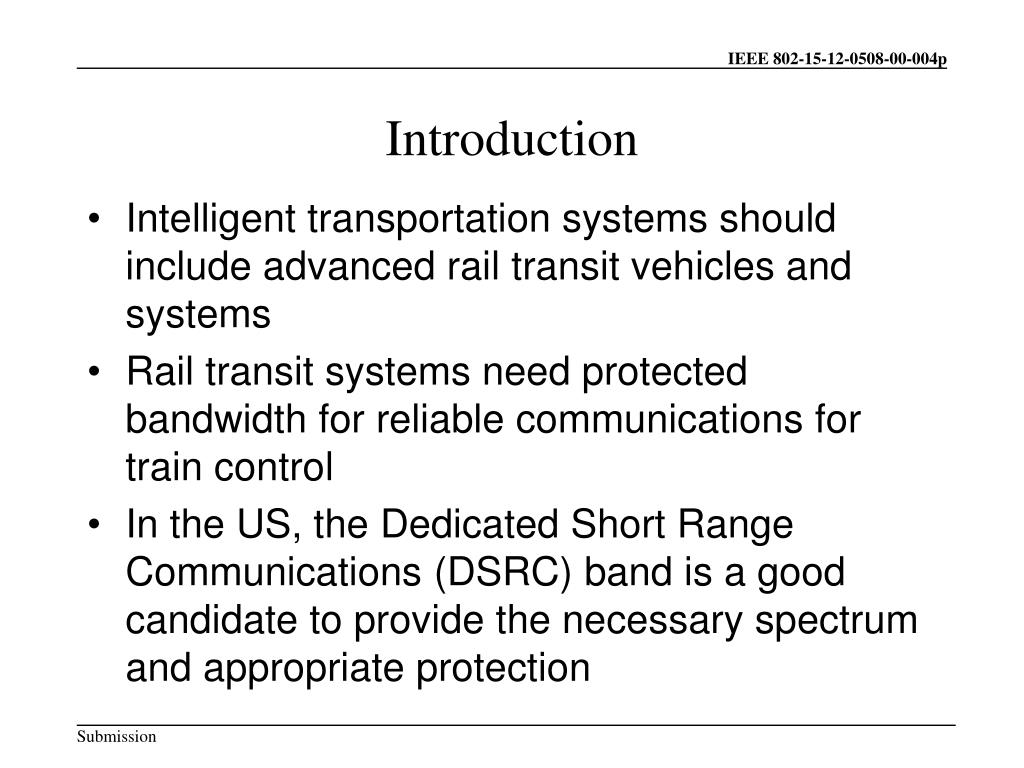 IEEE 802-15-12-0508-00-004p

Introduction

• Intelligent transportation systems should include advanced rail transit vehicles and systems
• Rail transit systems need protected bandwidth for reliable communications for train control
• In the US, the Dedicated Short Range Communications (DSRC) band is a good candidate to provide the necessary spectrum and appropriate protection

Submission